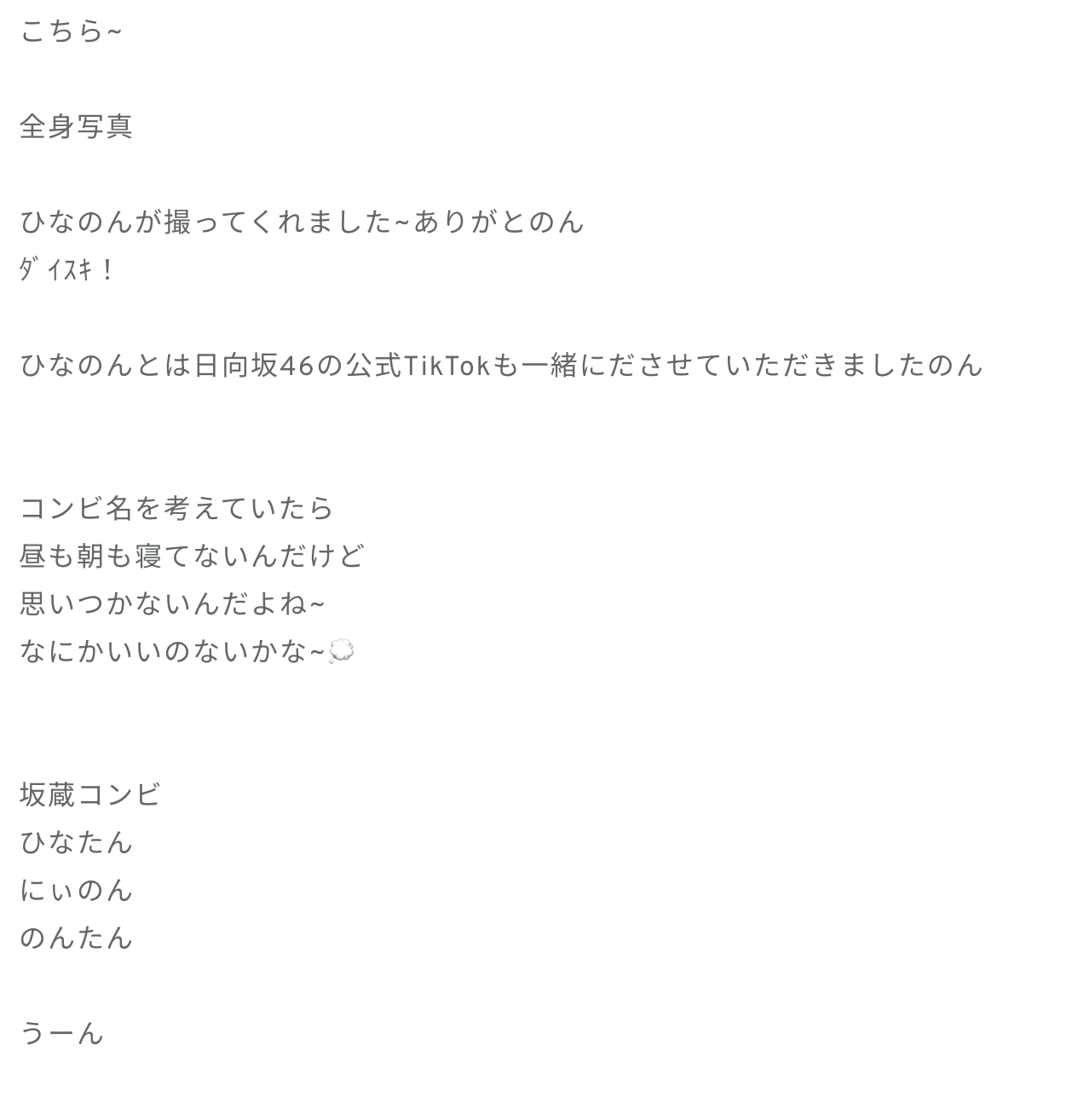 こちら~

全身写真

ひなのんが撮ってくれました~ありがとのん
ﾀﾞｲｽｷ！

ひなのんとは日向坂46の公式TikTokも一緒にださせていただきましたのん

コンビ名を考えていたら
昼も朝も寝てないんだけど
思いつかないんだよね~
なにかいいのないかな~💭

坂蔵コンビ
ひなたん
にぃのん
のんたん

うーん